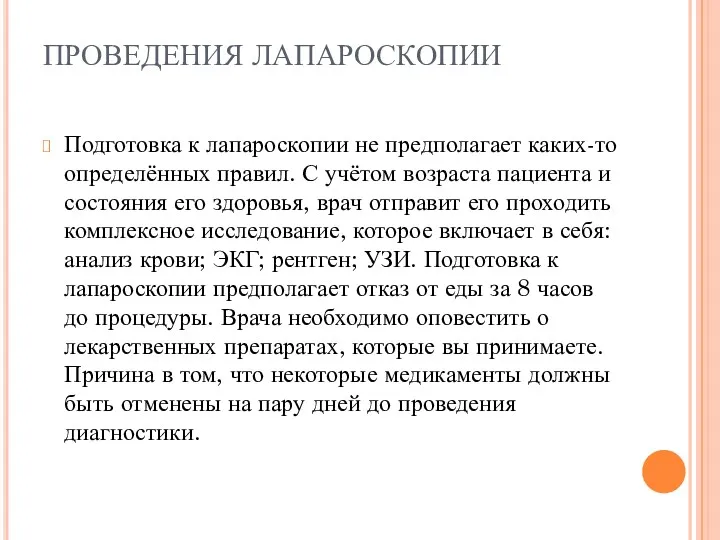 ПРОВЕДЕНИЯ ЛАПАРОСКОПИИ

Подготовка к лапароскопии не предполагает каких-то определённых правил. С учётом возраста пациента и состояния его здоровья, врач отправит его проходить комплексное исследование, которое включает в себя: анализ крови; ЭКГ; рентген; УЗИ. Подготовка к лапароскопии предполагает отказ от еды за 8 часов до процедуры. Врача необходимо оповестить о лекарственных препаратах, которые вы принимаете. Причина в том, что некоторые медикаменты должны быть отменены на пару дней до проведения диагностики.